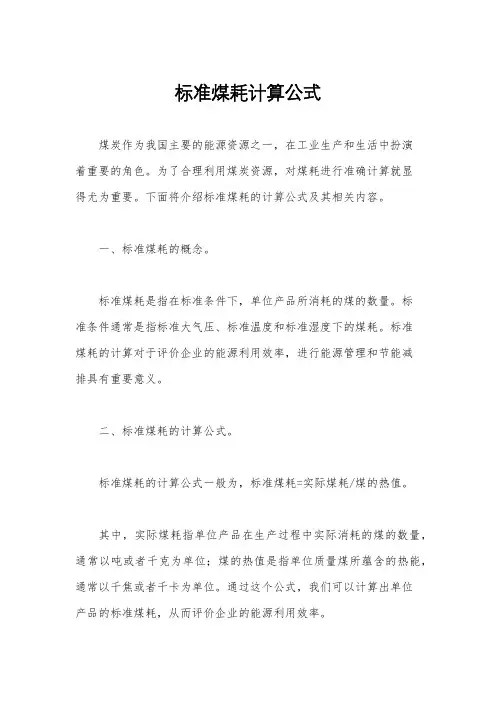 标准煤耗计算公式

煤炭作为我国主要的能源资源之一，在工业生产和生活中扮演着重要的角色。为了合理利用煤炭资源，对煤耗进行准确计算就显得尤为重要。下面将介绍标准煤耗的计算公式及其相关内容。

一、标准煤耗的概念。

标准煤耗是指在标准条件下，单位产品所消耗的煤的数量。标准条件通常是指标准大气压、标准温度和标准湿度下的煤耗。标准煤耗的计算对于评价企业的能源利用效率，进行能源管理和节能减排具有重要意义。

二、标准煤耗的计算公式。

标准煤耗的计算公式一般为，标准煤耗=实际煤耗/煤的热值。

其中，实际煤耗指单位产品在生产过程中实际消耗的煤的数量，通常以吨或者千克为单位；煤的热值是指单位质量煤所蕴含的热能，通常以千焦或者千卡为单位。通过这个公式，我们可以计算出单位产品的标准煤耗，从而评价企业的能源利用效率。